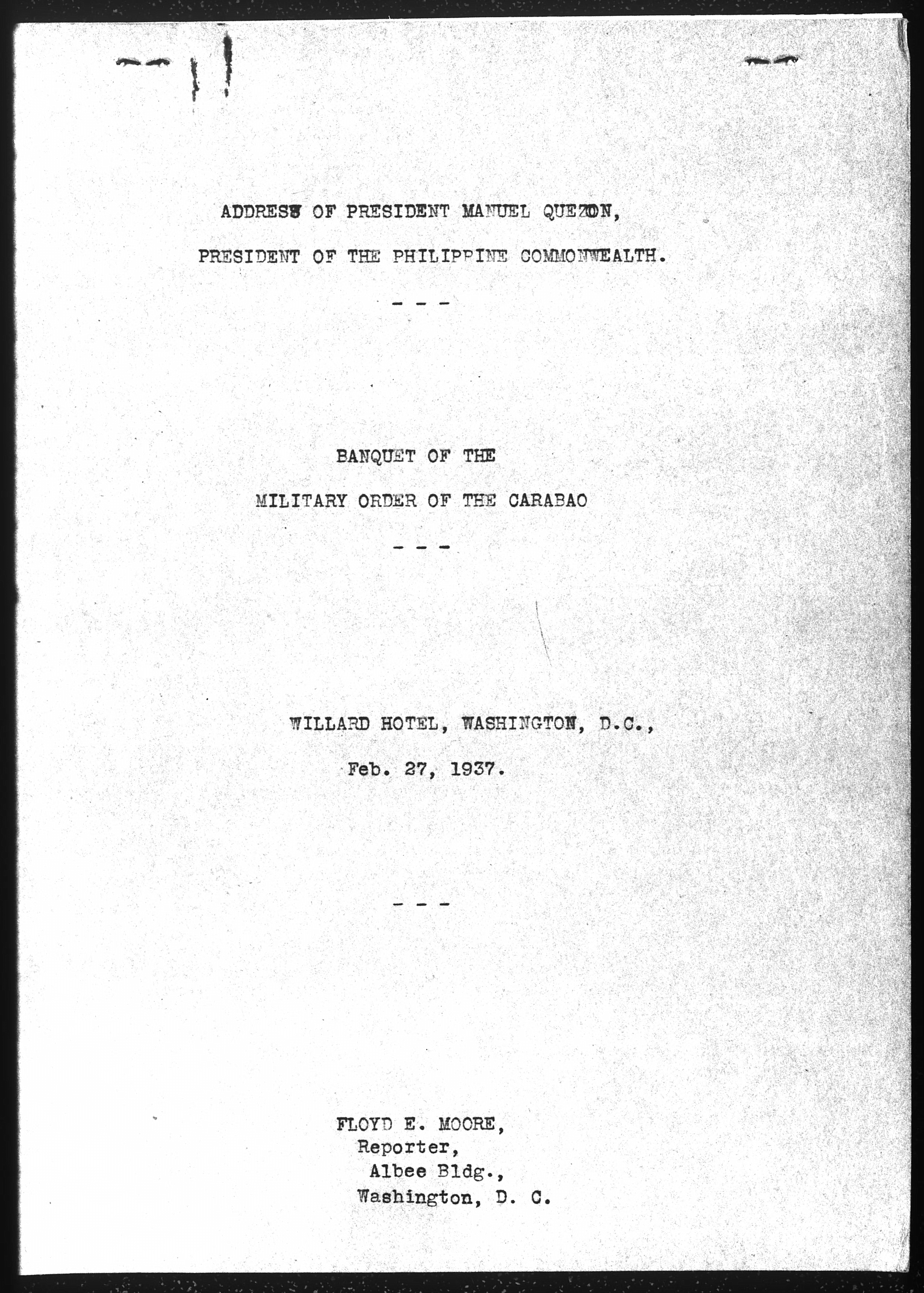 ADDRESS OF PRESIDENT MANUEL QUEZON,

PRESIDENT OF THE PHILIPPINE COMMONWEALTH.

- - -

BANQUET OF THE

MILITARY ORDER OF THE CARABAO

- - -

WILLARD HOTEL, WASHINGTON, D.C.,

Feb. 27, 1937.

- - -

FLOYD E. MOORE,
Reporter,
Albee Bldg.,
Washington, D. C.